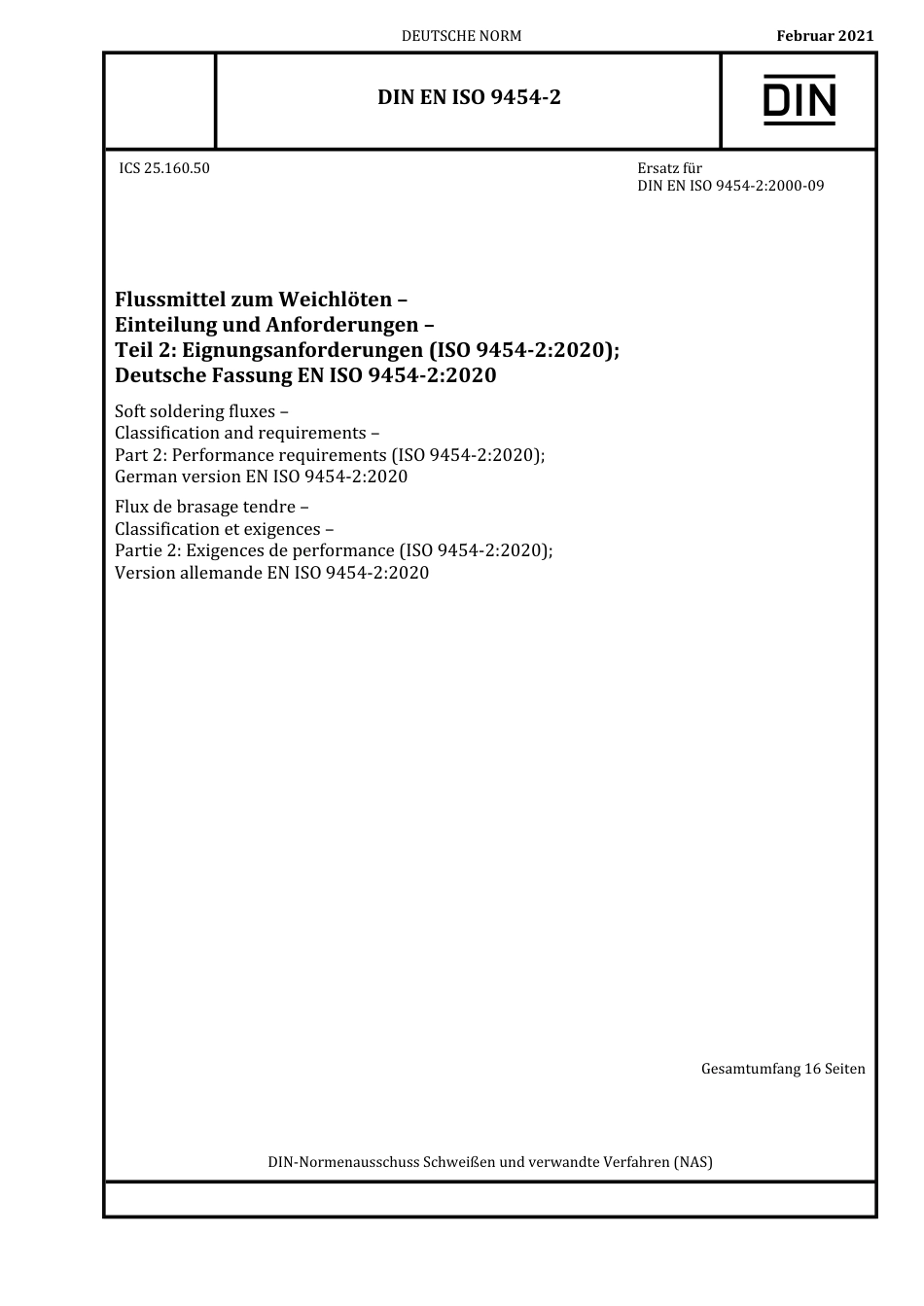 DEUTSCHE NORM

Februar 2021

DIN EN ISO 9454-2

DIN

ICS 25.160.50

Ersatz für
DIN EN ISO 9454-2:2000-09

Flussmittel zum Weichlöten –
Einteilung und Anforderungen –
Teil 2: Eignungsanforderungen (ISO 9454-2:2020);
Deutsche Fassung EN ISO 9454-2:2020

Soft soldering fluxes –
Classification and requirements –
Part 2: Performance requirements (ISO 9454-2:2020);
German version EN ISO 9454-2:2020

Flux de brasage tendre –
Classification et exigences –
Partie 2: Exigences de performance (ISO 9454-2:2020);
Version allemande EN ISO 9454-2:2020

Gesamtumfang 16 Seiten

DIN-Normenausschuss Schweißen und verwandte Verfahren (NAS)